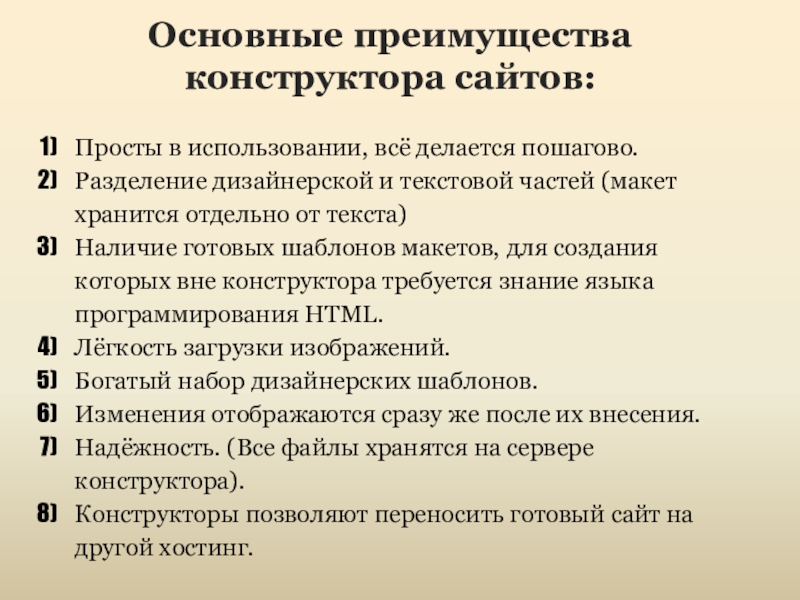 Основные преимущества конструктора сайтов:

1) Просты в использовании, всё делается пошагово.
2) Разделение дизайнерской и текстовой частей (макет хранится отдельно от текста)
3) Наличие готовых шаблонов макетов, для создания которых вне конструктора требуется знание языка программирования HTML.
4) Лёгкость загрузки изображений.
5) Богатый набор дизайнерских шаблонов.
6) Изменения отображаются сразу же после их внесения.
7) Надёжность. (Все файлы хранятся на сервере конструктора).
8) Конструкторы позволяют переносить готовый сайт на другой хостинг.